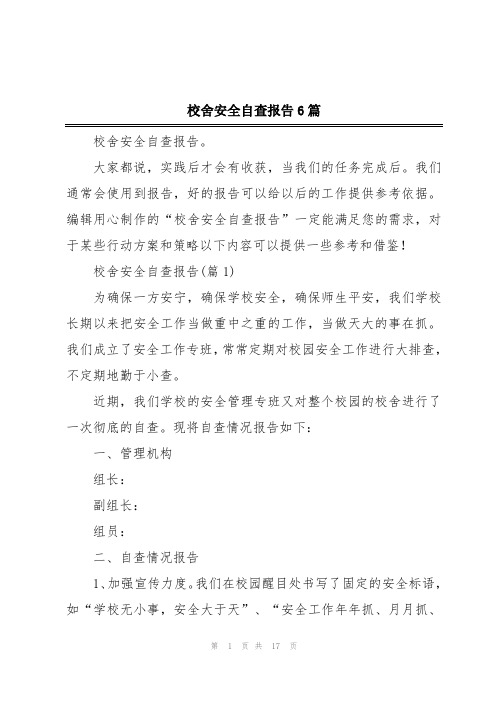 校舍安全自查报告6篇

校舍安全自查报告。

大家都说，实践后才会有收获，当我们的任务完成后。我们通常会使用到报告，好的报告可以给以后的工作提供参考依据。编辑用心制作的“校舍安全自查报告”一定能满足您的需求，对于某些行动方案和策略以下内容可以提供一些参考和借鉴！

校舍安全自查报告(篇1)

为确保一方安宁，确保学校安全，确保师生平安，我们学校长期以来把安全工作当做重中之重的工作，当做天大的事在抓。我们成立了安全工作专班，常常定期对校园安全工作进行大排查，不定期地勤于小查。

近期，我们学校的安全管理专班又对整个校园的校舍进行了一次彻底的自查。现将自查情况报告如下：

一、管理机构

组长：

副组长：

组员：

二、自查情况报告

1、加强宣传力度。我们在校园醒目处书写了固定的安全标语，如“学校无小事，安全大于天”、“安全工作年年抓、月月抓、

第 1 页 共 17 页